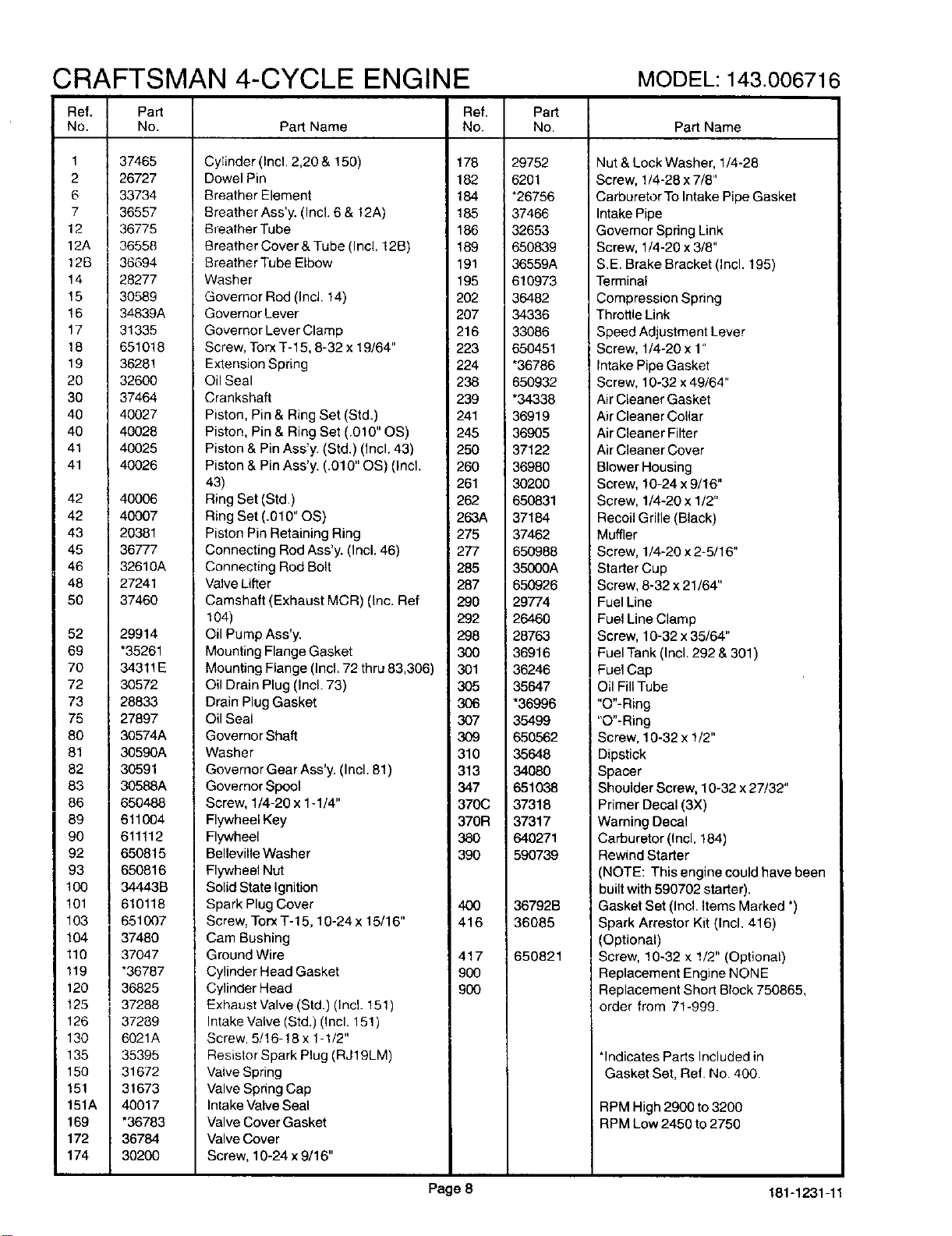 CRAFTSMAN 4-CYCLE ENGINE MODEL: 143.006716

| Ref. No. | Part No. | Part Name |
|---|---|---|
| 1 | 37465 | Cylinder (Incl. 2,20 & 150) |
| 2 | 26727 | Dowel Pin |
| 6 | 33734 | Breather Element |
| 7 | 36557 | Breather Ass'y. (Incl. 6 & 12A) |
| 12 | 36775 | Breather Tube |
| 12A | 36558 | Breather Cover & Tube (Incl. 12B) |
| 12B | 36694 | Breather Tube Elbow |
| 14 | 28277 | Washer |
| 15 | 30589 | Governor Rod (Incl. 14) |
| 16 | 34839A | Governor Lever |
| 17 | 31335 | Governor Lever Clamp |
| 18 | 651018 | Screw, Torx T-15, 8-32 x 19/64" |
| 19 | 36281 | Extension Spring |
| 20 | 32600 | Oil Seal |
| 30 | 37464 | Crankshaft |
| 40 | 40027 | Piston, Pin & Ring Set (Std.) |
| 40 | 40028 | Piston, Pin & Ring Set (.010" OS) |
| 41 | 40025 | Piston & Pin Ass'y. (Std.) (Incl. 43) |
| 41 | 40026 | Piston & Pin Ass'y. (.010" OS) (Incl. 43) |
| 42 | 40006 | Ring Set (Std.) |
| 42 | 40007 | Ring Set (.010" OS) |
| 43 | 20381 | Piston Pin Retaining Ring |
| 45 | 36777 | Connecting Rod Ass'y. (Incl. 46) |
| 46 | 32610A | Connecting Rod Bolt |
| 48 | 27241 | Valve Lifter |
| 50 | 37460 | Camshaft (Exhaust MCR) (Inc. Ref 104) |
| 52 | 29914 | Oil Pump Ass'y. |
| 69 | *35261 | Mounting Flange Gasket |
| 70 | 34311E | Mounting Flange (Incl. 72 thru 83,306) |
| 72 | 30572 | Oil Drain Plug (Incl. 73) |
| 73 | 28833 | Drain Plug Gasket |
| 75 | 27897 | Oil Seal |
| 80 | 30574A | Governor Shaft |
| 81 | 30590A | Washer |
| 82 | 30591 | Governor Gear Ass'y. (Incl. 81) |
| 83 | 30588A | Governor Spool |
| 86 | 650488 | Screw, 1/4-20 x 1-1/4" |
| 89 | 611004 | Flywheel Key |
| 90 | 611112 | Flywheel |
| 92 | 650815 | Belleville Washer |
| 93 | 650816 | Flywheel Nut |
| 100 | 34443B | Solid State Ignition |
| 101 | 610118 | Spark Plug Cover |
| 103 | 651007 | Screw, Torx T-15, 10-24 x 15/16" |
| 104 | 37480 | Cam Bushing |
| 110 | 37047 | Ground Wire |
| 119 | *36787 | Cylinder Head Gasket |
| 120 | 36825 | Cylinder Head |
| 125 | 37288 | Exhaust Valve (Std.) (Incl. 151) |
| 126 | 37289 | Intake Valve (Std.) (Incl. 151) |
| 130 | 6021A | Screw, 5/16-18 x 1-1/2" |
| 135 | 35395 | Resistor Spark Plug (RJ19LM) |
| 150 | 31672 | Valve Spring |
| 151 | 31673 | Valve Spring Cap |
| 151A | 40017 | Intake Valve Seal |
| 169 | *36783 | Valve Cover Gasket |
| 172 | 36784 | Valve Cover |
| 174 | 30200 | Screw, 10-24 x 9/16" |

| Ref. No. | Part No. | Part Name |
|---|---|---|
| 178 | 29752 | Nut & Lock Washer, 1/4-28 |
| 182 | 6201 | Screw, 1/4-28 x 7/8" |
| 184 | *26756 | Carburetor To Intake Pipe Gasket |
| 185 | 37466 | Intake Pipe |
| 186 | 32653 | Governor Spring Link |
| 189 | 650839 | Screw, 1/4-20 x 3/8" |
| 191 | 36559A | S.E. Brake Bracket (Incl. 195) |
| 195 | 610973 | Terminal |
| 202 | 36482 | Compression Spring |
| 207 | 34336 | Throttle Link |
| 216 | 33086 | Speed Adjustment Lever |
| 223 | 650451 | Screw, 1/4-20 x 1" |
| 224 | *36786 | Intake Pipe Gasket |
| 238 | 650932 | Screw, 10-32 x 49/64" |
| 239 | *34338 | Air Cleaner Gasket |
| 241 | 36919 | Air Cleaner Collar |
| 245 | 36905 | Air Cleaner Filter |
| 250 | 37122 | Air Cleaner Cover |
| 260 | 36980 | Blower Housing |
| 261 | 30200 | Screw, 10-24 x 9/16" |
| 262 | 650831 | Screw, 1/4-20 x 1/2" |
| 263A | 37184 | Recoil Grille (Black) |
| 275 | 37462 | Muffler |
| 277 | 650988 | Screw, 1/4-20 x 2-5/16" |
| 285 | 35000A | Starter Cup |
| 287 | 650926 | Screw, 8-32 x 21/64" |
| 290 | 29774 | Fuel Line |
| 292 | 26460 | Fuel Line Clamp |
| 298 | 28763 | Screw, 10-32 x 35/64" |
| 300 | 36916 | Fuel Tank (Incl. 292 & 301) |
| 301 | 36246 | Fuel Cap |
| 305 | 35647 | Oil Fill Tube |
| 306 | *36996 | "O"-Ring |
| 307 | 35499 | "O"-Ring |
| 309 | 650562 | Screw, 10-32 x 1/2" |
| 310 | 35648 | Dipstick |
| 313 | 34080 | Spacer |
| 347 | 651038 | Shoulder Screw, 10-32 x 27/32" |
| 370C | 37318 | Primer Decal (3X) |
| 370R | 37317 | Warning Decal |
| 380 | 640271 | Carburetor (Incl. 184) |
| 390 | 590739 | Rewind Starter (NOTE: This engine could have been built with 590702 starter). |
| 400 | 36792B | Gasket Set (Incl. Items Marked *) |
| 416 | 36085 | Spark Arrestor Kit (Incl. 416) (Optional) |
| 417 | 650821 | Screw, 10-32 x 1/2" (Optional) |
| 900 | | Replacement Engine NONE |
| 900 | | Replacement Short Block 750865, order from 71-999. |

*Indicates Parts Included in Gasket Set, Ref. No. 400.

RPM High 2900 to 3200
RPM Low 2450 to 2750

Page 8

181-1231-11